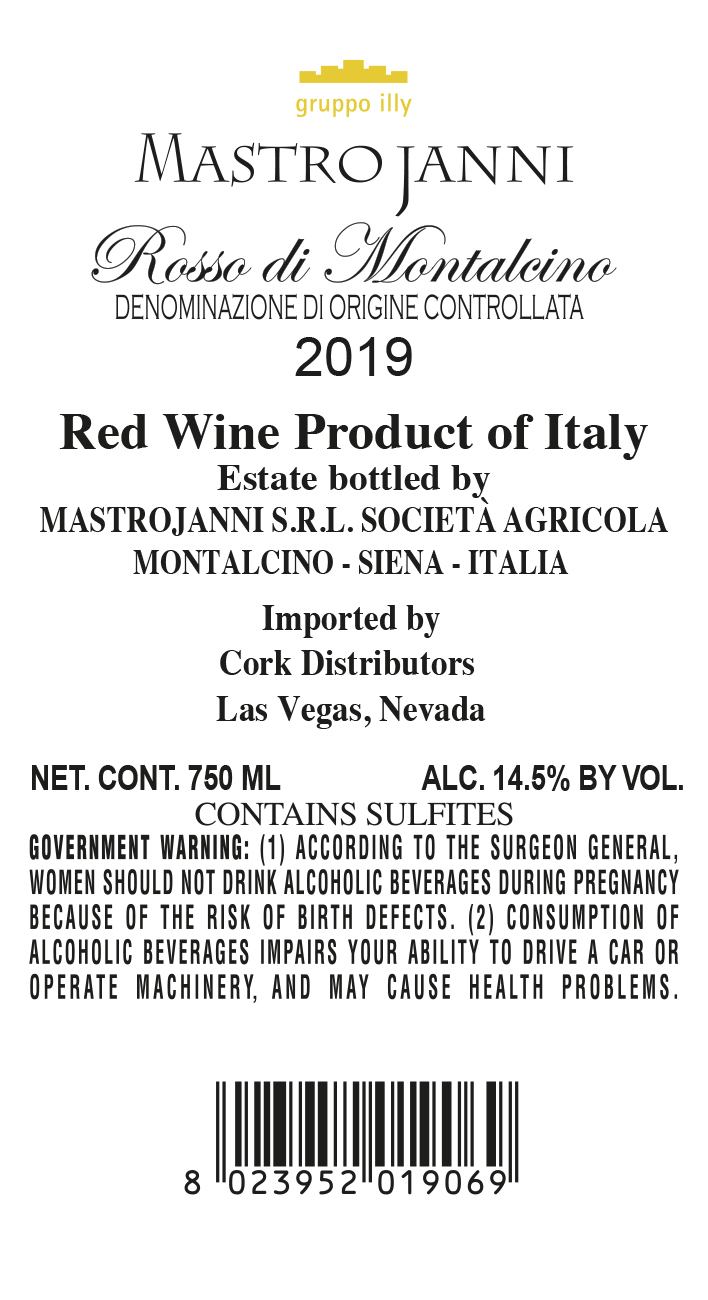 gruppo illy

MASTROJANNI

Rosso di Montalcino

DENOMINAZIONE DI ORIGINE CONTROLLATA

2019

Red Wine Product of Italy

Estate bottled by

MASTROJANNI S.R.L. SOCIETÀ AGRICOLA

MONTALCINO - SIENA - ITALIA

Imported by

Cork Distributors

Las Vegas, Nevada

NET. CONT. 750 ML ALC. 14.5% BY VOL.

CONTAINS SULFITES

GOVERNMENT WARNING: (1) ACCORDING TO THE SURGEON GENERAL, WOMEN SHOULD NOT DRINK ALCOHOLIC BEVERAGES DURING PREGNANCY BECAUSE OF THE RISK OF BIRTH DEFECTS. (2) CONSUMPTION OF ALCOHOLIC BEVERAGES IMPAIRS YOUR ABILITY TO DRIVE A CAR OR OPERATE MACHINERY, AND MAY CAUSE HEALTH PROBLEMS.

8 023952 019069